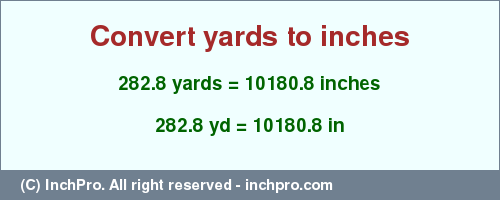 Convert yards to inches

282.8 yards = 10180.8 inches

282.8 yd = 10180.8 in

(C) InchPro. All right reserved - inchpro.com